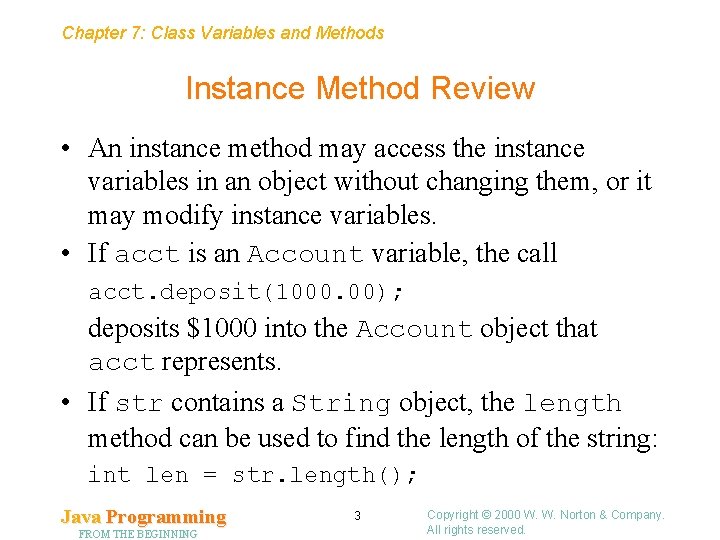 Chapter 7: Class Variables and Methods

Instance Method Review

• An instance method may access the instance variables in an object without changing them, or it may modify instance variables.

• If acct is an Account variable, the call

acct.deposit(1000.00);

deposits $1000 into the Account object that acct represents.

• If str contains a String object, the length method can be used to find the length of the string:

int len = str.length();

Java Programming
FROM THE BEGINNING

3

Copyright © 2000 W. W. Norton & Company.
All rights reserved.